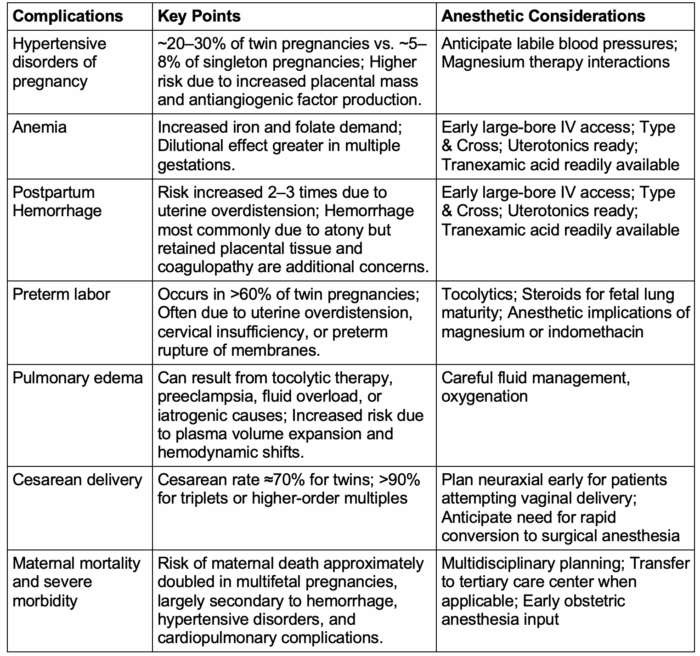 | Complications | Key Points | Anesthetic Considerations |
|---|---|---|
| Hypertensive disorders of pregnancy | ~20–30% of twin pregnancies vs. ~5–8% of singleton pregnancies; Higher risk due to increased placental mass and antiangiogenic factor production. | Anticipate labile blood pressures; Magnesium therapy interactions |
| Anemia | Increased iron and folate demand; Dilutional effect greater in multiple gestations. | Early large-bore IV access; Type & Cross; Uterotonics ready; Tranexamic acid readily available |
| Postpartum Hemorrhage | Risk increased 2–3 times due to uterine overdistension; Hemorrhage most commonly due to atony but retained placental tissue and coagulopathy are additional concerns. | Early large-bore IV access; Type & Cross; Uterotonics ready; Tranexamic acid readily available |
| Preterm labor | Occurs in >60% of twin pregnancies; Often due to uterine overdistension, cervical insufficiency, or preterm rupture of membranes. | Tocolytics; Steroids for fetal lung maturity; Anesthetic implications of magnesium or indomethacin |
| Pulmonary edema | Can result from tocolytic therapy, preeclampsia, fluid overload, or iatrogenic causes; Increased risk due to plasma volume expansion and hemodynamic shifts. | Careful fluid management, oxygenation |
| Cesarean delivery | Cesarean rate ≈70% for twins; >90% for triplets or higher-order multiples | Plan neuraxial early for patients attempting vaginal delivery; Anticipate need for rapid conversion to surgical anesthesia |
| Maternal mortality and severe morbidity | Risk of maternal death approximately doubled in multifetal pregnancies, largely secondary to hemorrhage, hypertensive disorders, and cardiopulmonary complications. | Multidisciplinary planning; Transfer to tertiary care center when applicable; Early obstetric anesthesia input |